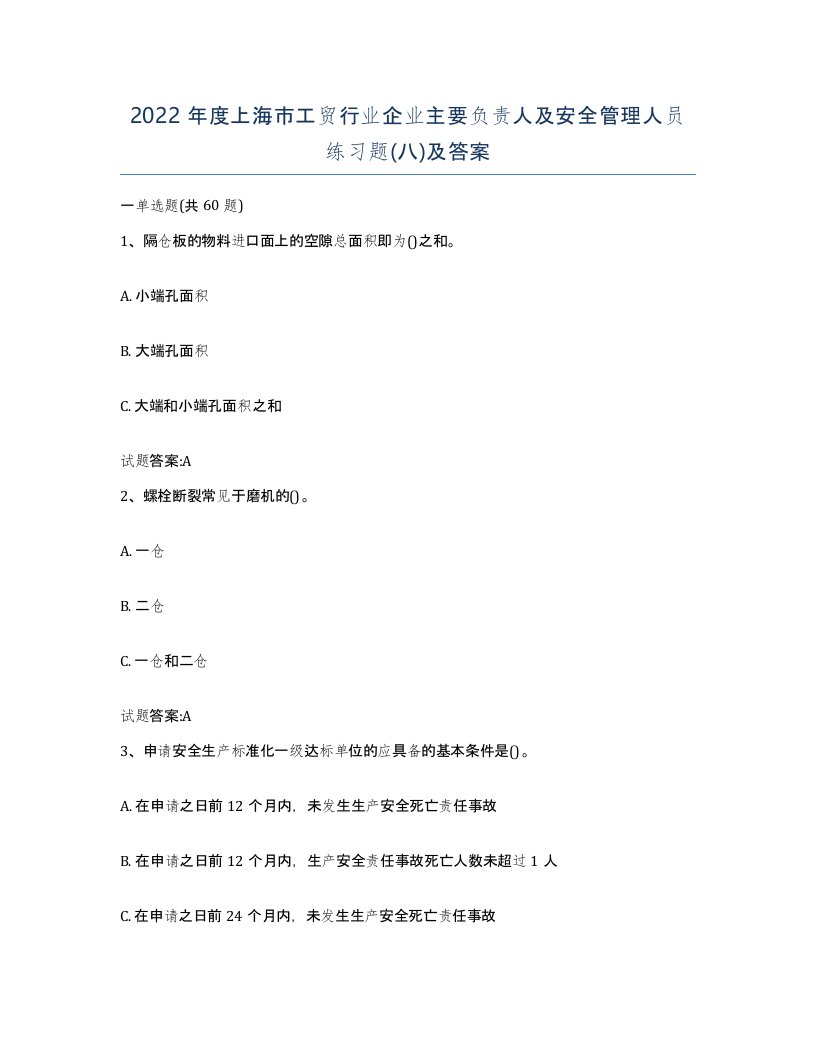 2022 年度上海市工贸行业企业主要负责人及安全管理人员练习题(八)及答案

一单选题(共 60 题)

1、隔仓板的物料进口面上的空隙总面积即为()之和。

A. 小端孔面积

B. 大端孔面积

C. 大端和小端孔面积之和

试题答案:A

2、螺栓断裂常见于磨机的()。

A. 一仓

B. 二仓

C. 一仓和二仓

试题答案:A

3、申请安全生产标准化一级达标单位的应具备的基本条件是()。

A. 在申请之日前 12 个月内，未发生生产安全死亡责任事故

B. 在申请之日前 12 个月内，生产安全责任事故死亡人数未超过 1 人

C. 在申请之日前 24 个月内，未发生生产安全死亡责任事故